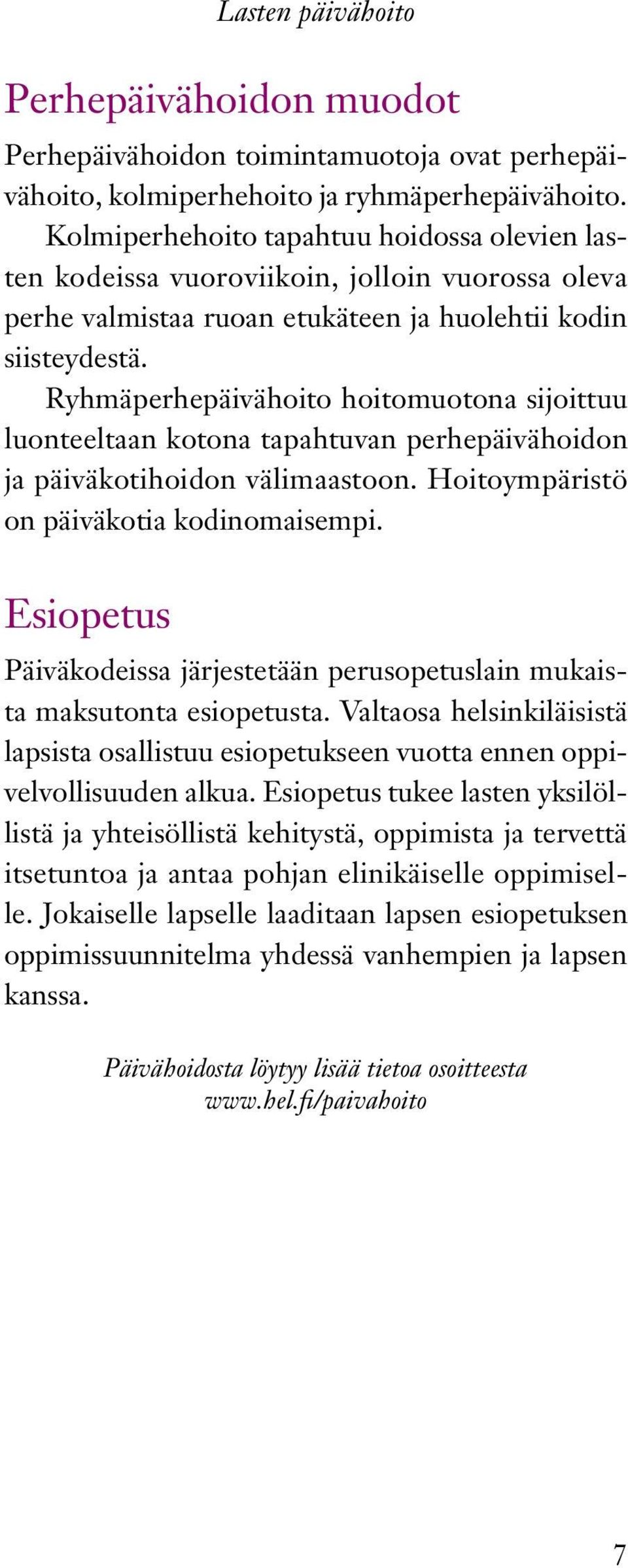 Lasten päivähoito

Perhepäivähoidon muodot

Perhepäivähoidon toimintamuotoja ovat perhepäivähoito, kolmiperhehoito ja ryhmäperhepäivähoito.
Kolmiperhehoito tapahtuu hoidossa olevien lasten kodeissa vuoroviikoin, jolloin vuorossa oleva perhe valmistaa ruoan etukäteen ja huolehtii kodin siisteydestä.
Ryhmäperhepäivähoito hoitomuotona sijoittuu luonteeltaan kotona tapahtuvan perhepäivähoidon ja päiväkotihoidon välimaastoon. Hoitoympäristö on päiväkotia kodinomaisempi.

Esiopetus

Päiväkodeissa järjestetään perusopetuslain mukaista maksutonta esiopetusta. Valtaosa helsinkiläisistä lapsista osallistuu esiopetukseen vuotta ennen oppivelvollisuuden alkua. Esiopetus tukee lasten yksilöllistä ja yhteisöllistä kehitystä, oppimista ja tervettä itsetuntoa ja antaa pohjan elinikäiselle oppimiselle. Jokaiselle lapselle laaditaan lapsen esiopetuksen oppimissuunnitelma yhdessä vanhempien ja lapsen kanssa.

Päivähoidosta löytyy lisää tietoa osoitteesta www.hel.fi/paivahoito

7